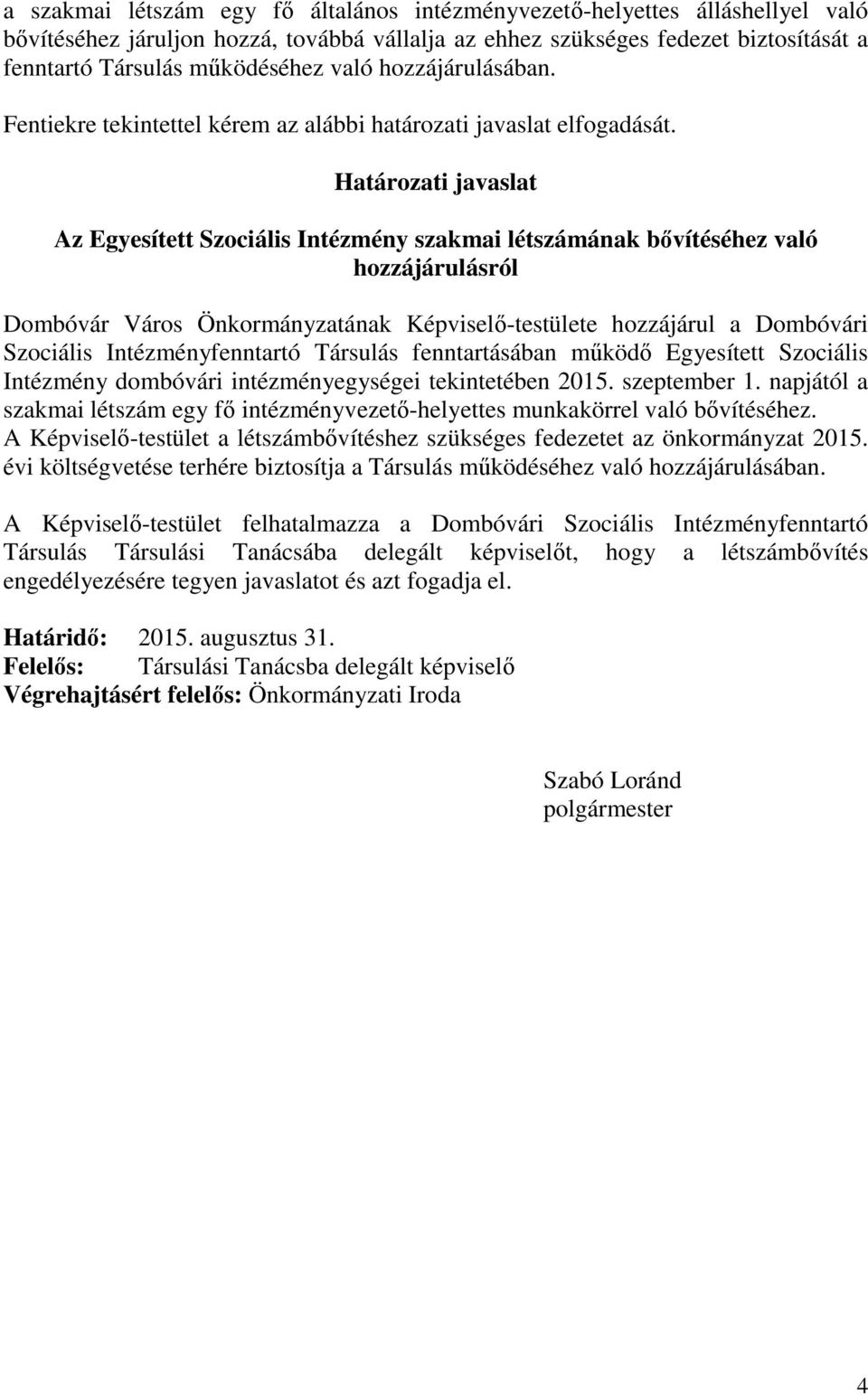 a szakmai létszám egy fő általános intézményvezető-helyettes álláshellyel való bővítéséhez járuljon hozzá, továbbá vállalja az ehhez szükséges fedezet biztosítását a fenntartó Társulás működéséhez való hozzájárulásában.

Fentiekre tekintettel kérem az alábbi határozati javaslat elfogadását.

Határozati javaslat

Az Egyesített Szociális Intézmény szakmai létszámának bővítéséhez való hozzájárulásról

Dombóvár Város Önkormányzatának Képviselő-testülete hozzájárul a Dombóvári Szociális Intézményfenntartó Társulás fenntartásában működő Egyesített Szociális Intézmény dombóvári intézményegységei tekintetében 2015. szeptember 1. napjától a szakmai létszám egy fő intézményvezető-helyettes munkakörrel való bővítéséhez. A Képviselő-testület a létszámbővítéshez szükséges fedezetet az önkormányzat 2015. évi költségvetése terhére biztosítja a Társulás működéséhez való hozzájárulásában.

A Képviselő-testület felhatalmazza a Dombóvári Szociális Intézményfenntartó Társulás Társulási Tanácsába delegált képviselőt, hogy a létszámbővítés engedélyezésére tegyen javaslatot és azt fogadja el.

Határidő: 2015. augusztus 31.
Felelős: Társulási Tanácsba delegált képviselő
Végrehajtásért felelős: Önkormányzati Iroda

Szabó Loránd
polgármester

4